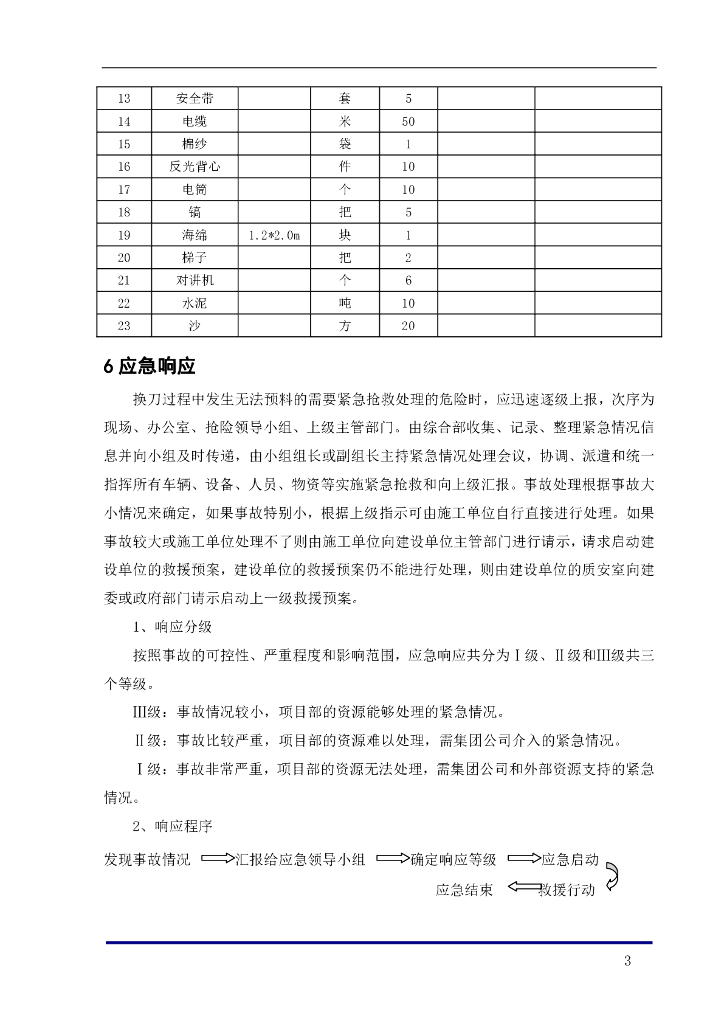 | 13 | 安全带 |  | 套 | 5 |  |  |
|---|---|---|---|---|---|---|
| 14 | 电缆 |  | 米 | 50 |  |  |
| 15 | 棉纱 |  | 袋 | 1 |  |  |
| 16 | 反光背心 |  | 件 | 10 |  |  |
| 17 | 电筒 |  | 个 | 10 |  |  |
| 18 | 镐 |  | 把 | 5 |  |  |
| 19 | 海绵 | 1.2*2.0m | 块 | 1 |  |  |
| 20 | 梯子 |  | 把 | 2 |  |  |
| 21 | 对讲机 |  | 个 | 6 |  |  |
| 22 | 水泥 |  | 吨 | 10 |  |  |
| 23 | 沙 |  | 方 | 20 |  |  |

6 应急响应

换刀过程中发生无法预料的需要紧急抢救处理的危险时，应迅速逐级上报，次序为现场、办公室、抢险领导小组、上级主管部门。由综合部收集、记录、整理紧急情况信息并向小组及时传递，由小组组长或副组长主持紧急情况处理会议，协调、派遣和统一指挥所有车辆、设备、人员、物资等实施紧急抢救和向上级汇报。事故处理根据事故大小情况来确定，如果事故特别小，根据上级指示可由施工单位自行直接进行处理。如果事故较大或施工单位处理不了则由施工单位向建设单位主管部门进行请示，请求启动建设单位的救援预案，建设单位的救援预案仍不能进行处理，则由建设单位的质安室向建委或政府部门请示启动上一级救援预案。

1、响应分级

按照事故的可控性、严重程度和影响范围，应急响应共分为Ⅰ级、Ⅱ级和Ⅲ级共三个等级。

Ⅲ级：事故情况较小，项目部的资源能够处理的紧急情况。

Ⅱ级：事故比较严重，项目部的资源难以处理，需集团公司介入的紧急情况。

Ⅰ级：事故非常严重，项目部的资源无法处理，需集团公司和外部资源支持的紧急情况。

2、响应程序

发现事故情况 汇报给应急领导小组 确定响应等级 应急启动

应急结束 救援行动

3